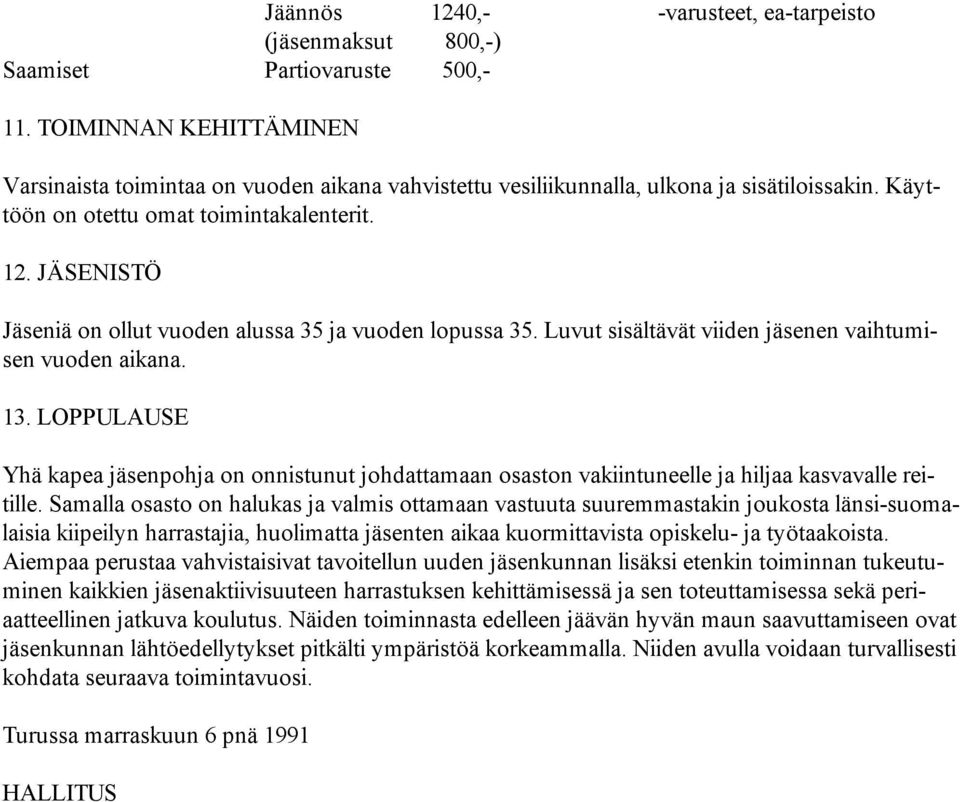 Jäännös 1240,- -varusteet, ea-tarpeisto
(jäsenmaksut 800,-)
Saamiset Partiovaruste 500,-

11. TOIMINNAN KEHITTÄMINEN

Varsinaista toimintaa on vuoden aikana vahvistettu vesiliikunnalla, ulkona ja sisätiloissakin. Käyttöön on otettu omat toimintakalenterit.

12. JÄSENISTÖ

Jäseniä on ollut vuoden alussa 35 ja vuoden lopussa 35. Luvut sisältävät viiden jäsenen vaihtumisen vuoden aikana.

13. LOPPULAUSE

Yhä kapea jäsenpohja on onnistunut johdattamaan osaston vakiintuneelle ja hiljaa kasvavalle reitille. Samalla osasto on halukas ja valmis ottamaan vastuuta suuremmastakin joukosta länsi-suomalaisia kiipeilyn harrastajia, huolimatta jäsenten aikaa kuormittavista opiskelu- ja työtaakoista. Aiempaa perustaa vahvistaisivat tavoitellun uuden jäsenkunnan lisäksi etenkin toiminnan tukeutuminen kaikkien jäsenaktiivisuuteen harrastuksen kehittämisessä ja sen toteuttamisessa sekä periaatteellinen jatkuva koulutus. Näiden toiminnasta edelleen jäävän hyvän maun saavuttamiseen ovat jäsenkunnan lähtöedellytykset pitkälti ympäristöä korkeammalla. Niiden avulla voidaan turvallisesti kohdata seuraava toimintavuosi.

Turussa marraskuun 6 pnä 1991

HALLITUS